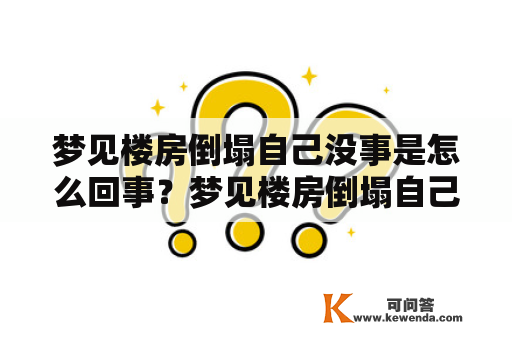 梦见楼房倒塌自己没事是怎么回事？梦见楼房倒塌自己

K 可问答
www.kewenda.com